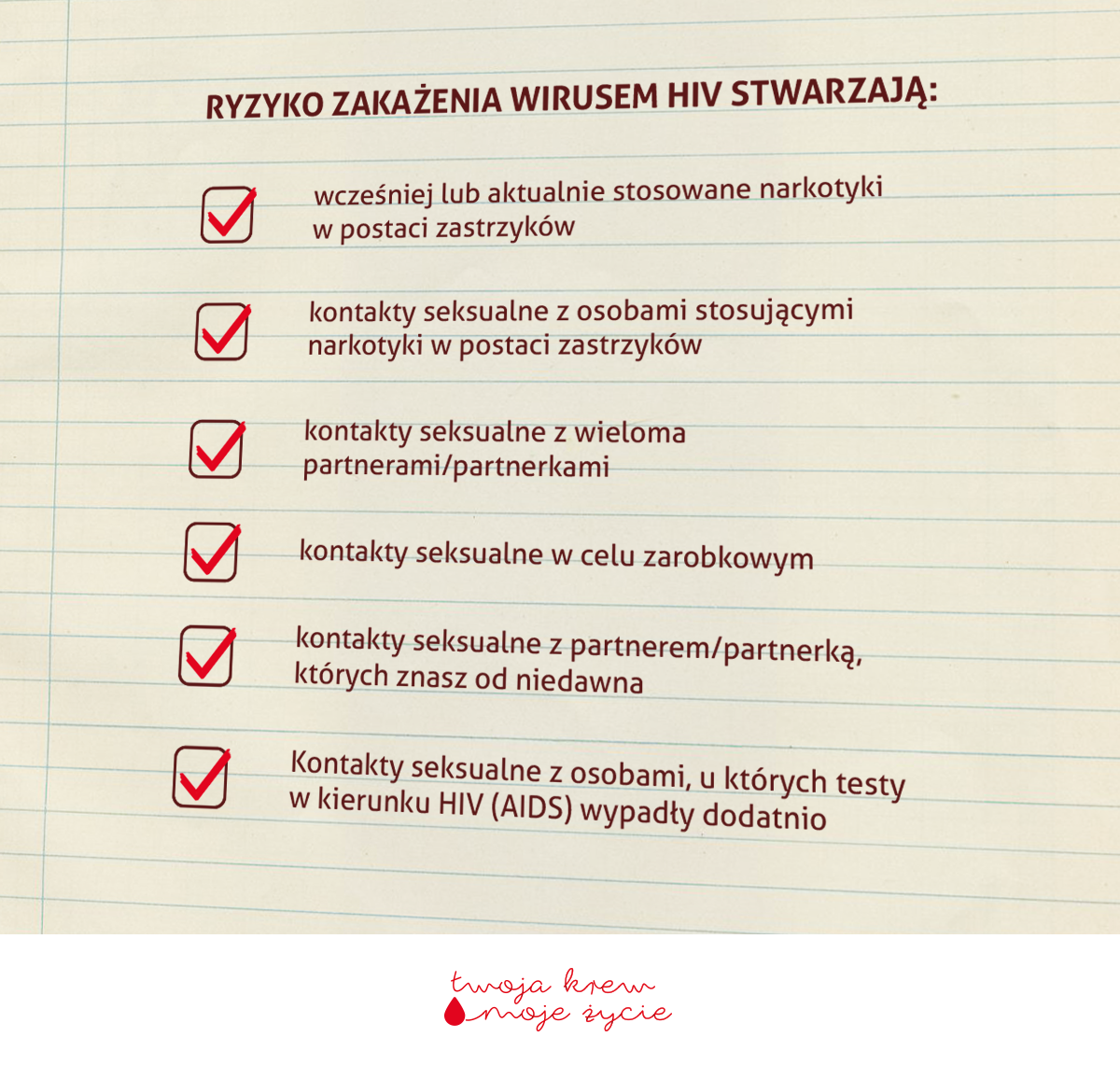 RYZYKO ZAKAŻENIA WIRUSEM HIV STWARZAJĄ:

wcześniej lub aktualnie stosowane narkotyki w postaci zastrzyków

kontakty seksualne z osobami stosującymi narkotyki w postaci zastrzyków

kontakty seksualne z wieloma partnerami/partnerkami

kontakty seksualne w celu zarobkowym

kontakty seksualne z partnerem/partnerką, których znasz od niedawna

Kontakty seksualne z osobami, u których testy w kierunku HIV (AIDS) wypadły dodatnio

twoja krew moje życie